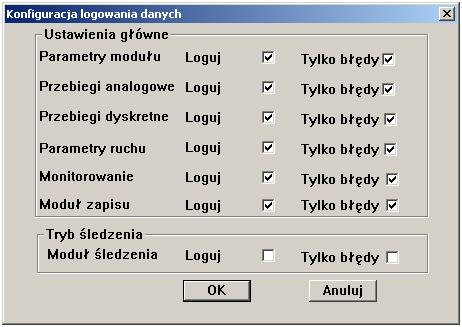 Konfiguracja logowania danych

Ustawienia główne

Parametry modułu Loguj Tylko błędy

Przebiegi analogowe Loguj Tylko błędy

Przebiegi dyskretne Loguj Tylko błędy

Parametry ruchu Loguj Tylko błędy

Monitorowanie Loguj Tylko błędy

Moduł zapisu Loguj Tylko błędy

Tryb śledzenia

Moduł śledzenia Loguj Tylko błędy

OK

Anuluj